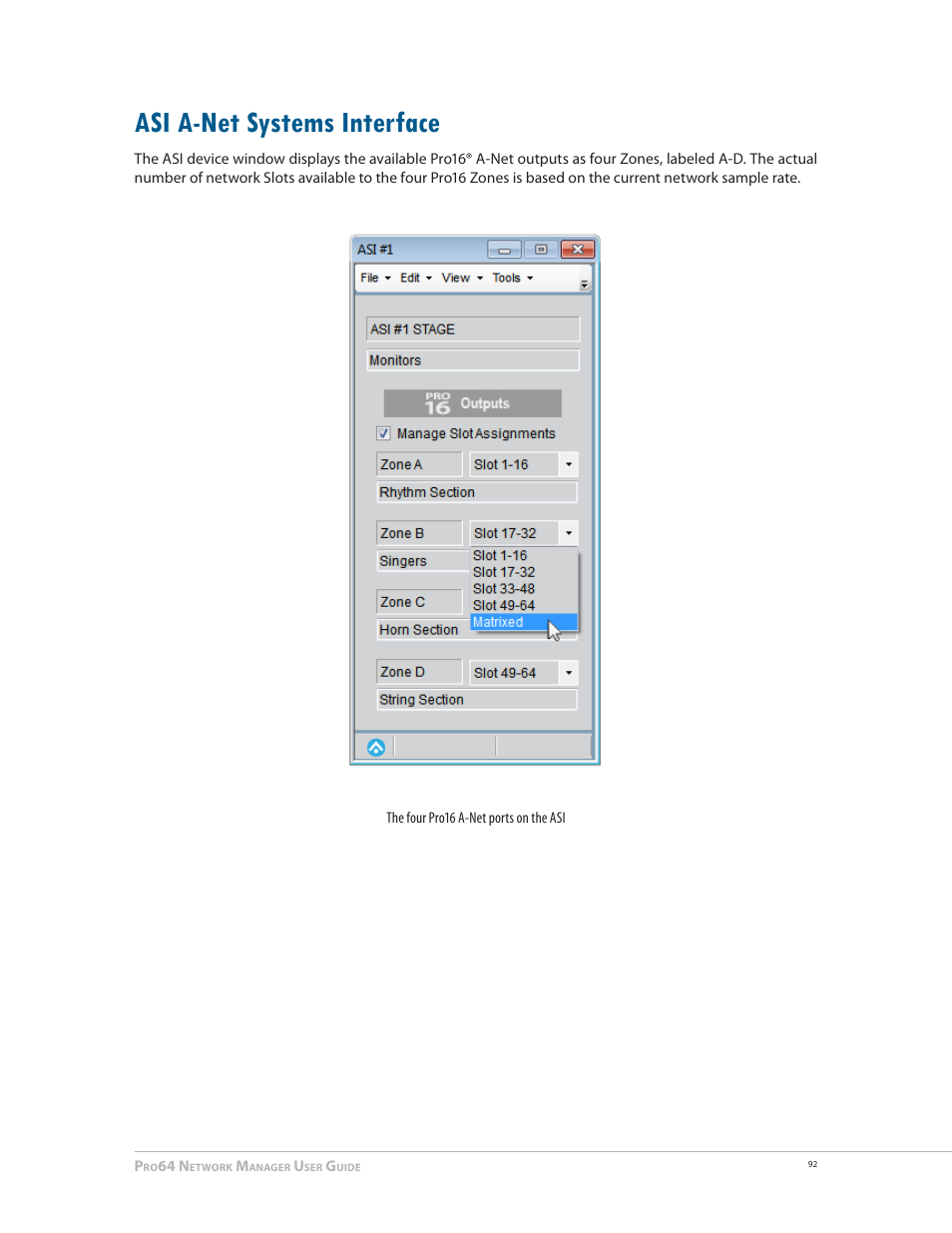 ASI A-Net Systems Interface

The ASI device window displays the available Pro16® A-Net outputs as four Zones, labeled A-D. The actual number of network Slots available to the four Pro16 Zones is based on the current network sample rate.

ASI #1

File Edit View Tools

ASI #1 STAGE

Monitors

PRO 16 Outputs

Manage Slot Assignments

Zone A
Slot 1-16
Rhythm Section

Zone B
Slot 17-32
Singers
Slot 1-16
Slot 17-32
Slot 33-48
Slot 49-64
Matrixed
Zone C
Horn Section

Zone D
Slot 49-64
String Section

The four Pro16 A-Net ports on the ASI

Pro64 Network Manager User Guide

92